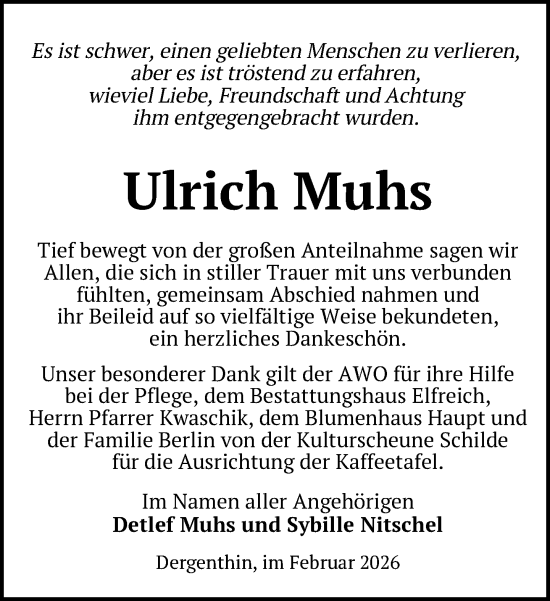 Es ist schwer, einen geliebten Menschen zu verlieren, aber es ist tröstend zu erfahren, wieviel Liebe, Freundschaft und Achtung ihm entgegengebracht wurden.

Ulrich Muhs

Tief bewegt von der großen Anteilnahme sagen wir Allen, die sich in stiller Trauer mit uns verbunden fühlten, gemeinsam Abschied nahmen und ihr Beileid auf so vielfältige Weise bekundeten, ein herzliches Dankeschön.

Unser besonderer Dank gilt der AWO für ihre Hilfe bei der Pflege, dem Bestattungshaus Elfreich, Herrn Pfarrer Kwaschik, dem Blumenhaus Haupt und der Familie Berlin von der Kulturscheune Schilde für die Ausrichtung der Kaffeetafel.

Im Namen aller Angehörigen
Detlef Muhs und Sybille Nitschel

Dergenthin, im Februar 2026